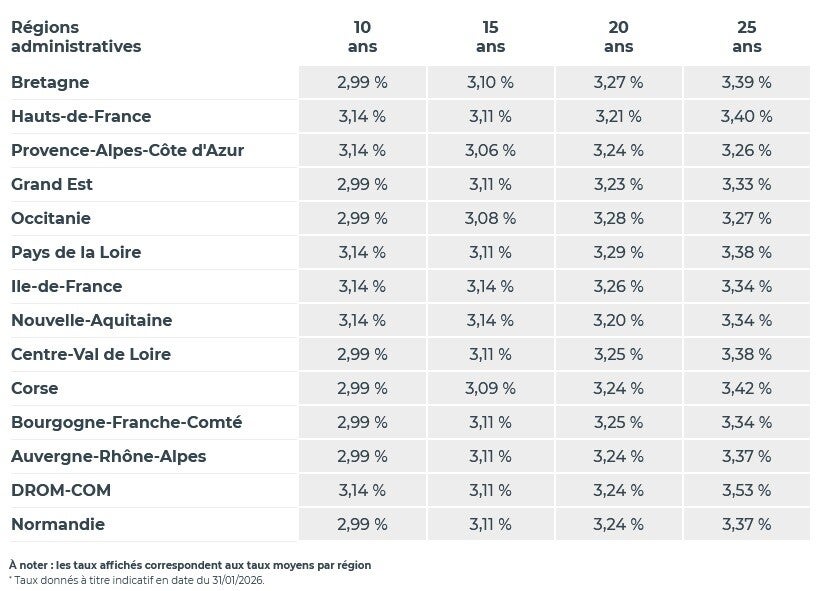 | Régions administratives | 10 ans | 15 ans | 20 ans | 25 ans |
|---|---|---|---|---|
| Bretagne | 2,99 % | 3,10 % | 3,27 % | 3,39 % |
| Hauts-de-France | 3,14 % | 3,11 % | 3,21 % | 3,40 % |
| Provence-Alpes-Côte d'Azur | 3,14 % | 3,06 % | 3,24 % | 3,26 % |
| Grand Est | 2,99 % | 3,11 % | 3,23 % | 3,33 % |
| Occitanie | 2,99 % | 3,08 % | 3,28 % | 3,27 % |
| Pays de la Loire | 3,14 % | 3,11 % | 3,29 % | 3,38 % |
| Ile-de-France | 3,14 % | 3,14 % | 3,26 % | 3,34 % |
| Nouvelle-Aquitaine | 3,14 % | 3,14 % | 3,20 % | 3,34 % |
| Centre-Val de Loire | 2,99 % | 3,11 % | 3,25 % | 3,38 % |
| Corse | 2,99 % | 3,09 % | 3,24 % | 3,42 % |
| Bourgogne-Franche-Comté | 2,99 % | 3,11 % | 3,25 % | 3,34 % |
| Auvergne-Rhône-Alpes | 2,99 % | 3,11 % | 3,24 % | 3,37 % |
| DROM-COM | 3,14 % | 3,11 % | 3,24 % | 3,53 % |
| Normandie | 2,99 % | 3,11 % | 3,24 % | 3,37 % |

À noter : les taux affichés correspondent aux taux moyens par région
* Taux donnés à titre indicatif en date du 31/01/2026.